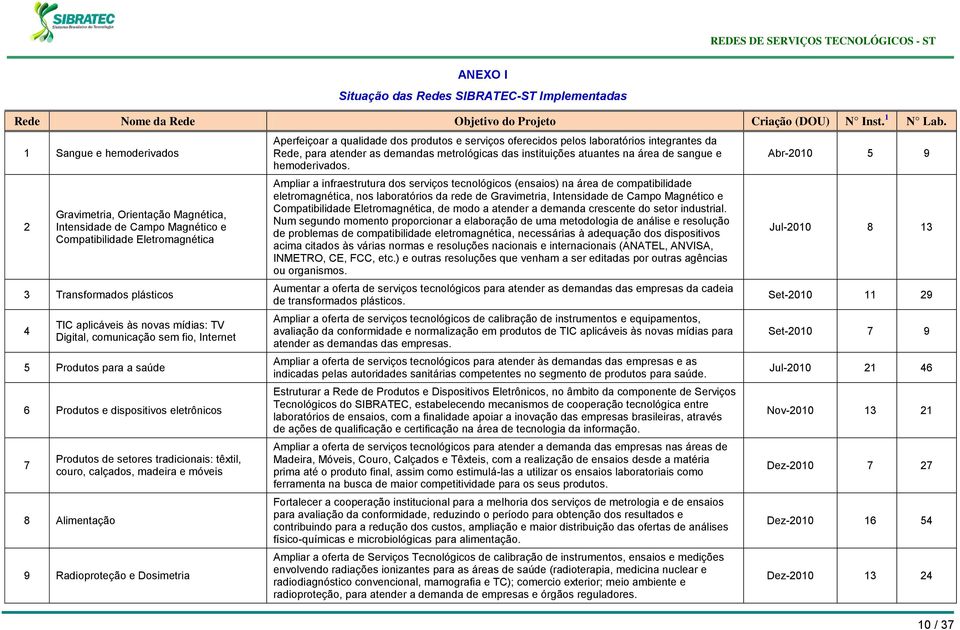 SIBRATEC
Sistema Brasileiro de Tecnologia

REDES DE SERVIÇOS TECNOLÓGICOS - ST

ANEXO I

Situação das Redes SIBRATEC-ST Implementadas

| Rede | Nome da Rede | Objetivo do Projeto | Criação (DOU) | N° Inst.$^1$ | N° Lab. |
|---|---|---|---|---|---|
| 1 | Sangue e hemoderivados | Aperfeiçoar a qualidade dos produtos e serviços oferecidos pelos laboratórios integrantes da Rede, para atender as demandas metrológicas das instituições atuantes na área de sangue e hemoderivados. | Abr-2010 | 5 | 9 |
| 2 | Gravimetria, Orientação Magnética, Intensidade de Campo Magnético e Compatibilidade Eletromagnética | Ampliar a infraestrutura dos serviços tecnológicos (ensaios) na área de compatibilidade eletromagnética, nos laboratórios da rede de Gravimetria, Intensidade de Campo Magnético e Compatibilidade Eletromagnética, de modo a atender a demanda crescente do setor industrial. Num segundo momento proporcionar a elaboração de uma metodologia de análise e resolução de problemas de compatibilidade eletromagnética, necessárias à adequação dos dispositivos acima citados às várias normas e resoluções nacionais e internacionais (ANATEL, ANVISA, INMETRO, CE, FCC, etc.) e outras resoluções que venham a ser editadas por outras agências ou organismos. | Jul-2010 | 8 | 13 |
| 3 | Transformados plásticos | Aumentar a oferta de serviços tecnológicos para atender as demandas das empresas da cadeia de transformados plásticos. | Set-2010 | 11 | 29 |
| 4 | TIC aplicáveis às novas mídias: TV Digital, comunicação sem fio, Internet | Ampliar a oferta de serviços tecnológicos de calibração de instrumentos e equipamentos, avaliação da conformidade e normalização em produtos de TIC aplicáveis às novas mídias para atender as demandas das empresas. | Set-2010 | 7 | 9 |
| 5 | Produtos para a saúde | Ampliar a oferta de serviços tecnológicos para atender às demandas das empresas e as indicadas pelas autoridades sanitárias competentes no segmento de produtos para saúde. | Jul-2010 | 21 | 46 |
| 6 | Produtos e dispositivos eletrônicos | Estruturar a Rede de Produtos e Dispositivos Eletrônicos, no âmbito da componente de Serviços Tecnológicos do SIBRATEC, estabelecendo mecanismos de cooperação tecnológica entre laboratórios de ensaios, com a finalidade apoiar a inovação das empresas brasileiras, através de ações de qualificação e certificação na área de tecnologia da informação. | Nov-2010 | 13 | 21 |
| 7 | Produtos de setores tradicionais: têxtil, couro, calçados, madeira e móveis | Ampliar a oferta de serviços tecnológicos para atender a demanda das empresas nas áreas de Madeira, Móveis, Couro, Calçados e Têxteis, com a realização de ensaios desde a matéria prima até o produto final, assim como estimulá-las a utilizar os ensaios laboratoriais como ferramenta na busca de maior competitividade para os seus produtos. | Dez-2010 | 7 | 27 |
| 8 | Alimentação | Fortalecer a cooperação institucional para a melhoria dos serviços de metrologia e de ensaios para avaliação da conformidade, reduzindo o período para obtenção dos resultados e contribuindo para a redução dos custos, ampliação e maior distribuição das ofertas de análises físico-químicas e microbiológicas para alimentação. | Dez-2010 | 16 | 54 |
| 9 | Radioproteção e Dosimetria | Ampliar a oferta de Serviços Tecnológicos de calibração de instrumentos, ensaios e medições envolvendo radiações ionizantes para as áreas de saúde (radioterapia, medicina nuclear e radiodiagnóstico convencional, mamografia e TC); comercio exterior; meio ambiente e radioproteção, para atender a demanda de empresas e órgãos reguladores. | Dez-2010 | 13 | 24 |

10 / 37